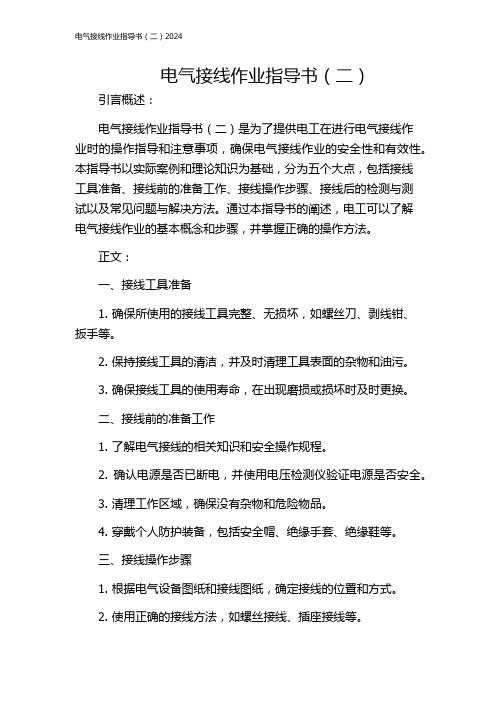 电气接线作业指导书（二）2024

电气接线作业指导书（二）

引言概述：

电气接线作业指导书（二）是为了提供电工在进行电气接线作业时的操作指导和注意事项，确保电气接线作业的安全性和有效性。本指导书以实际案例和理论知识为基础，分为五个大点，包括接线工具准备、接线前的准备工作、接线操作步骤、接线后的检测与测试以及常见问题与解决方法。通过本指导书的阐述，电工可以了解电气接线作业的基本概念和步骤，并掌握正确的操作方法。

正文：

一、接线工具准备

1. 确保所使用的接线工具完整、无损坏，如螺丝刀、剥线钳、扳手等。

2. 保持接线工具的清洁，并及时清理工具表面的杂物和油污。

3. 确保接线工具的使用寿命，在出现磨损或损坏时及时更换。

二、接线前的准备工作

1. 了解电气接线的相关知识和安全操作规程。

2. 确认电源是否已断电，并使用电压检测仪验证电源是否安全。

3. 清理工作区域，确保没有杂物和危险物品。

4. 穿戴个人防护装备，包括安全帽、绝缘手套、绝缘鞋等。

三、接线操作步骤

1. 根据电气设备图纸和接线图纸，确定接线的位置和方式。

2. 使用正确的接线方法，如螺丝接线、插座接线等。